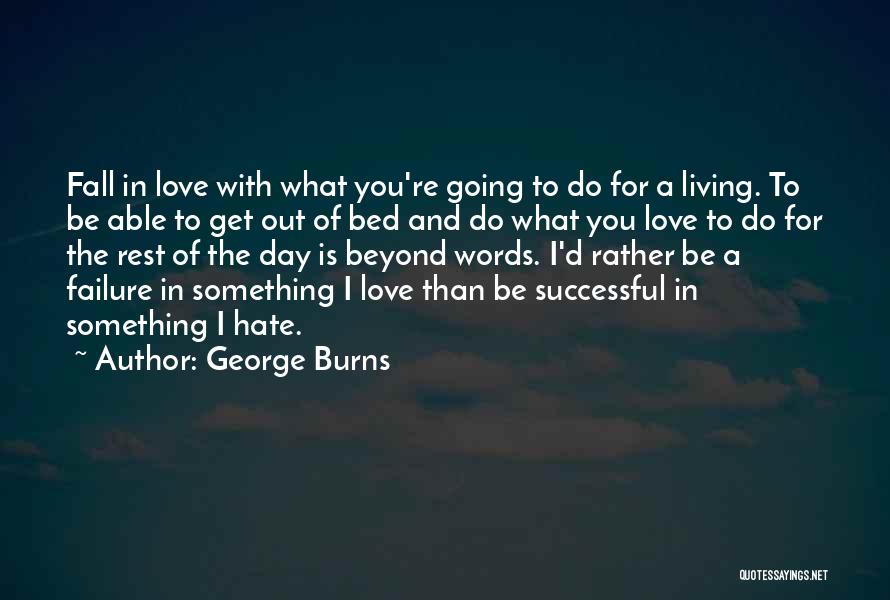 Fall in love with what you're going to do for a living. To be able to get out of bed and do what you love to do for the rest of the day is beyond words. I'd rather be a failure in something I love than be successful in something I hate.

~ Author: George Burns

QUOTESSAYINGS.NET